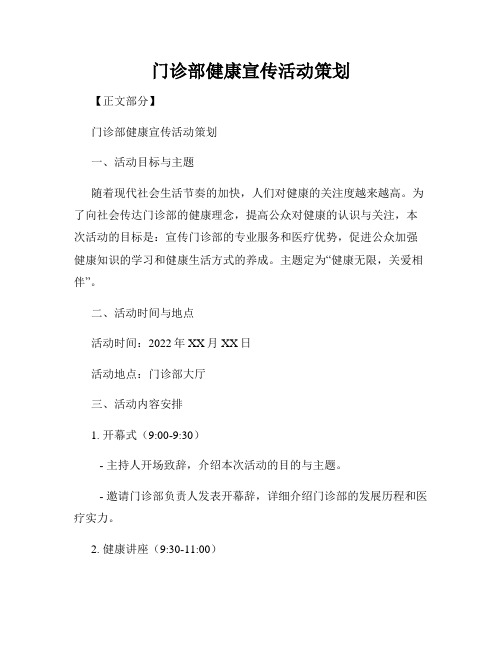 门诊部健康宣传活动策划

【正文部分】

门诊部健康宣传活动策划

一、活动目标与主题

随着现代社会生活节奏的加快，人们对健康的关注度越来越高。为了向社会传达门诊部的健康理念，提高公众对健康的认识与关注，本次活动的目标是：宣传门诊部的专业服务和医疗优势，促进公众加强健康知识的学习和健康生活方式的养成。主题定为“健康无限，关爱相伴”。

二、活动时间与地点

活动时间：2022 年 XX 月 XX 日

活动地点：门诊部大厅

三、活动内容安排

1. 开幕式（9:00-9:30）

- 主持人开场致辞，介绍本次活动的目的与主题。

- 邀请门诊部负责人发表开幕辞，详细介绍门诊部的发展历程和医疗实力。

2. 健康讲座（9:30-11:00）